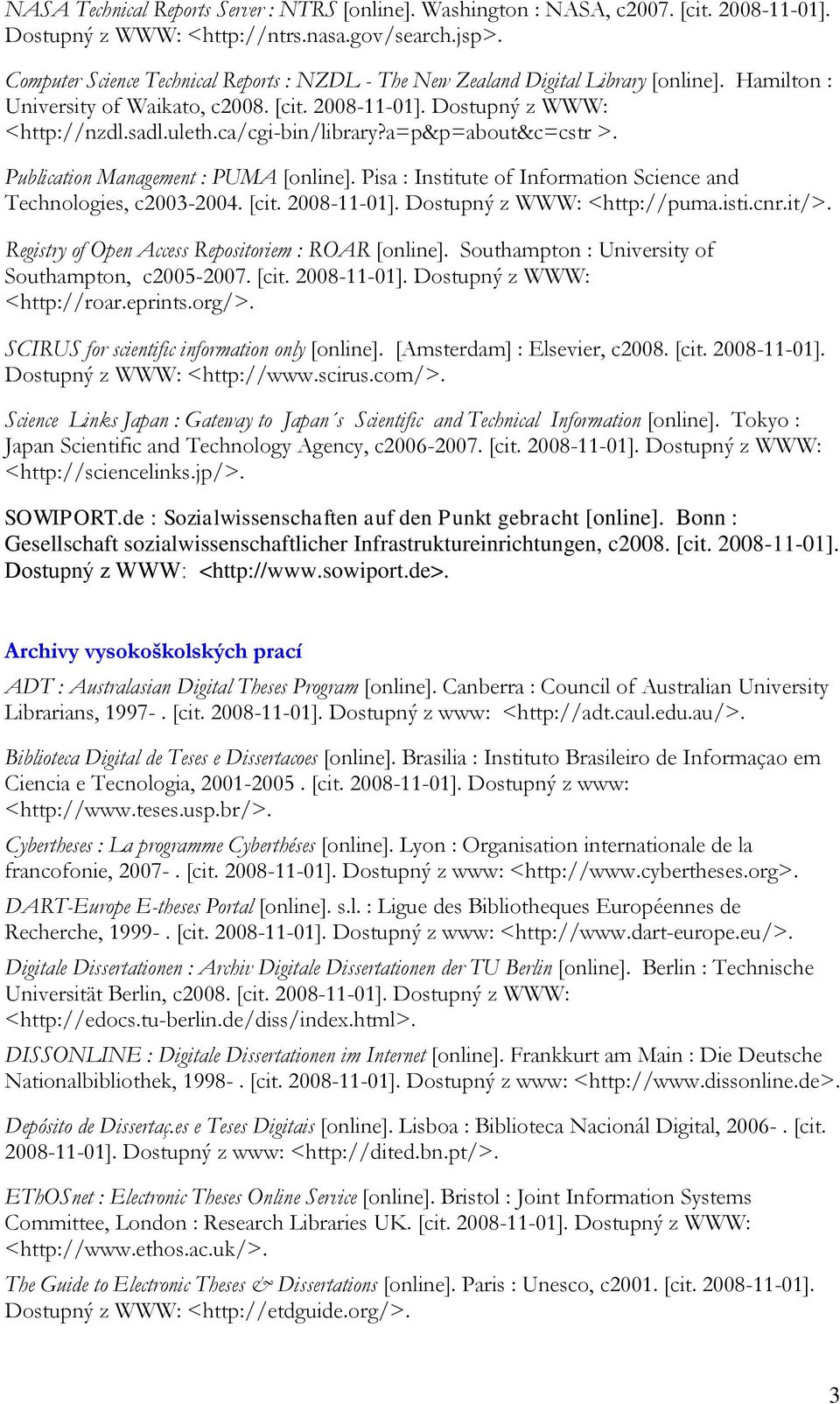 NASA Technical Reports Server : NTRS [online]. Washington : NASA, c2007. [cit. 2008-11-01]. Dostupný z WWW: <http://ntrs.nasa.gov/search.jsp>.

Computer Science Technical Reports : NZDL - The New Zealand Digital Library [online]. Hamilton : University of Waikato, c2008. [cit. 2008-11-01]. Dostupný z WWW: <http://nzdl.sadl.uleth.ca/cgi-bin/library?a=p&p=about&c=cstr >.

Publication Management : PUMA [online]. Pisa : Institute of Information Science and Technologies, c2003-2004. [cit. 2008-11-01]. Dostupný z WWW: <http://puma.isti.cnr.it/>.

Registry of Open Access Repositoriem : ROAR [online]. Southampton : University of Southampton, c2005-2007. [cit. 2008-11-01]. Dostupný z WWW: <http://roar.eprints.org/>.

SCIRUS for scientific information only [online]. [Amsterdam] : Elsevier, c2008. [cit. 2008-11-01]. Dostupný z WWW: <http://www.scirus.com/>.

Science Links Japan : Gateway to Japan´s Scientific and Technical Information [online]. Tokyo : Japan Scientific and Technology Agency, c2006-2007. [cit. 2008-11-01]. Dostupný z WWW: <http://sciencelinks.jp/>.

SOWIPORT.de : Sozialwissenschaften auf den Punkt gebracht [online]. Bonn : Gesellschaft sozialwissenschaftlicher Infrastruktureinrichtungen, c2008. [cit. 2008-11-01]. Dostupný z WWW: <http://www.sowiport.de>.

Archivy vysokoškolských prací

ADT : Australasian Digital Theses Program [online]. Canberra : Council of Australian University Librarians, 1997- . [cit. 2008-11-01]. Dostupný z www: <http://adt.caul.edu.au/>.

Biblioteca Digital de Teses e Dissertacoes [online]. Brasilia : Instituto Brasileiro de Informaçao em Ciencia e Tecnologia, 2001-2005 . [cit. 2008-11-01]. Dostupný z www: <http://www.teses.usp.br/>.

Cybertheses : La programme Cyberthéses [online]. Lyon : Organisation internationale de la francofonie, 2007- . [cit. 2008-11-01]. Dostupný z www: <http://www.cybertheses.org>.

DART-Europe E-theses Portal [online]. s.l. : Ligue des Bibliotheques Européennes de Recherche, 1999- . [cit. 2008-11-01]. Dostupný z www: <http://www.dart-europe.eu/>.

Digitale Dissertationen : Archiv Digitale Dissertationen der TU Berlin [online]. Berlin : Technische Universität Berlin, c2008. [cit. 2008-11-01]. Dostupný z WWW: <http://edocs.tu-berlin.de/diss/index.html>.

DISSONLINE : Digitale Dissertationen im Internet [online]. Frankkurt am Main : Die Deutsche Nationalbibliothek, 1998- . [cit. 2008-11-01]. Dostupný z www: <http://www.dissonline.de>.

Depósito de Dissertaç.es e Teses Digitais [online]. Lisboa : Biblioteca Nacionál Digital, 2006- . [cit. 2008-11-01]. Dostupný z www: <http://dited.bn.pt/>.

EThOSnet : Electronic Theses Online Service [online]. Bristol : Joint Information Systems Committee, London : Research Libraries UK. [cit. 2008-11-01]. Dostupný z WWW: <http://www.ethos.ac.uk/>.

The Guide to Electronic Theses & Dissertations [online]. Paris : Unesco, c2001. [cit. 2008-11-01]. Dostupný z WWW: <http://etdguide.org/>.

3